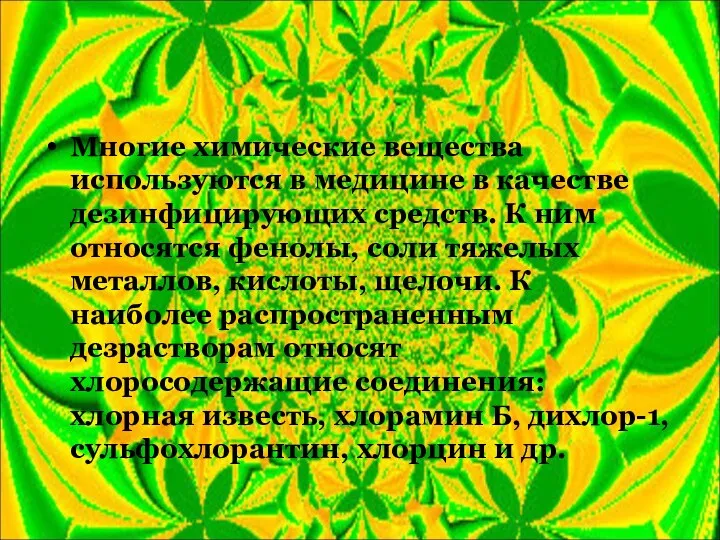 • Многие химические вещества используются в медицине в качестве дезинфицирующих средств. К ним относятся фенолы, соли тяжелых металлов, кислоты, щелочи. К наиболее распространенным дезрастворам относят хлоросодержащие соединения: хлорная известь, хлорамин Б, дихлор-1, сульфохлорантин, хлорцин и др.